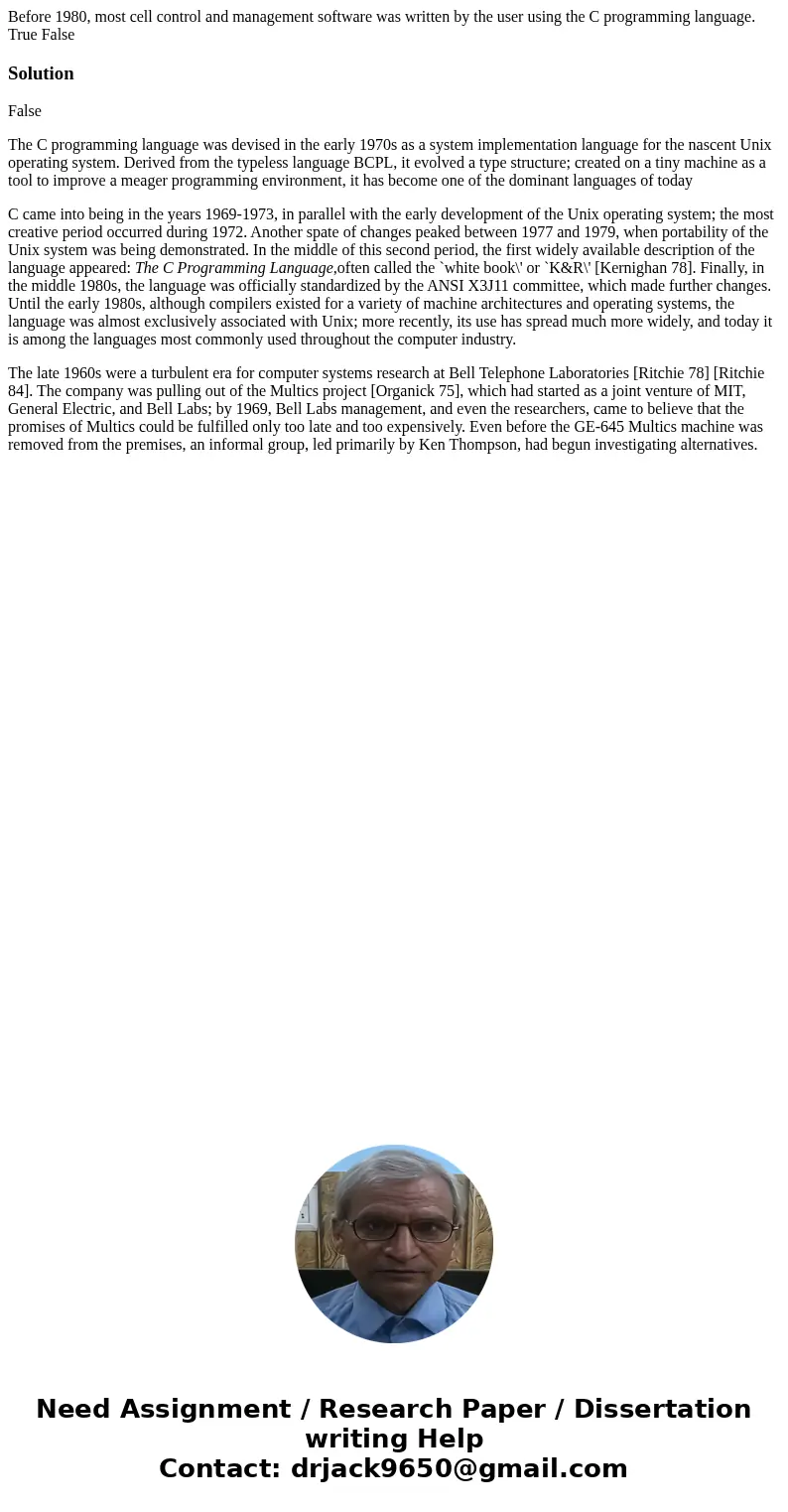 Before 1980, most cell control and management software was written by the user using the C programming language. True False

Solution

False

The C programming language was devised in the early 1970s as a system implementation language for the nascent Unix operating system. Derived from the typeless language BCPL, it evolved a type structure; created on a tiny machine as a tool to improve a meager programming environment, it has become one of the dominant languages of today

C came into being in the years 1969-1973, in parallel with the early development of the Unix operating system; the most creative period occurred during 1972. Another spate of changes peaked between 1977 and 1979, when portability of the Unix system was being demonstrated. In the middle of this second period, the first widely available description of the language appeared: The C Programming Language,often called the `white book\' or `K&R\' [Kernighan 78]. Finally, in the middle 1980s, the language was officially standardized by the ANSI X3J11 committee, which made further changes. Until the early 1980s, although compilers existed for a variety of machine architectures and operating systems, the language was almost exclusively associated with Unix; more recently, its use has spread much more widely, and today it is among the languages most commonly used throughout the computer industry.

The late 1960s were a turbulent era for computer systems research at Bell Telephone Laboratories [Ritchie 78] [Ritchie 84]. The company was pulling out of the Multics project [Organick 75], which had started as a joint venture of MIT, General Electric, and Bell Labs; by 1969, Bell Labs management, and even the researchers, came to believe that the promises of Multics could be fulfilled only too late and too expensively. Even before the GE-645 Multics machine was removed from the premises, an informal group, led primarily by Ken Thompson, had begun investigating alternatives.

Need Assignment / Research Paper / Dissertation writing Help
Contact: drjack9650@gmail.com